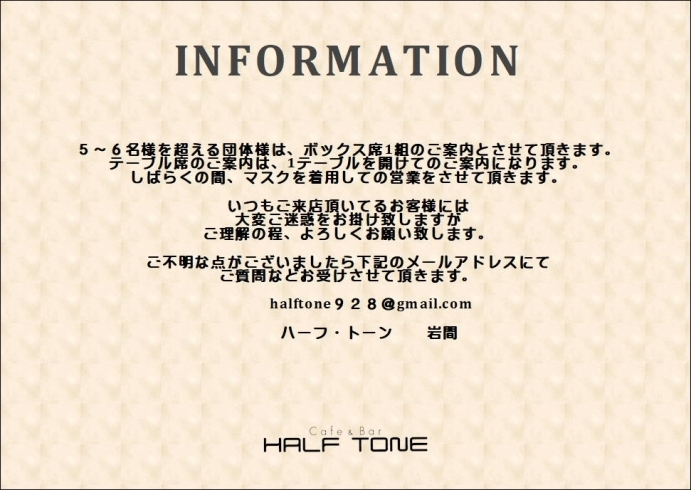 INFORMATION

５～６名様を超える団体様は、ボックス席1組のご案内とさせて頂きます。
テーブル席のご案内は、1テーブルを開けてのご案内になります。
しばらくの間、マスクを着用しての営業をさせて頂きます。

いつもご来店頂いてるお客様には
大変ご迷惑をお掛け致しますが
ご理解の程、よろしくお願い致します。

ご不明な点がございましたら下記のメールアドレスにて
ご質問などお受けさせて頂きます。

halftone９２８@gmail.com

ハーフ・トーン　岩間

Cafe & Bar
HALF TONE